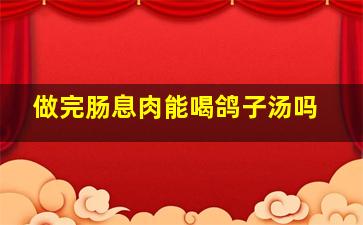 做完肠息肉能喝鸽子汤吗